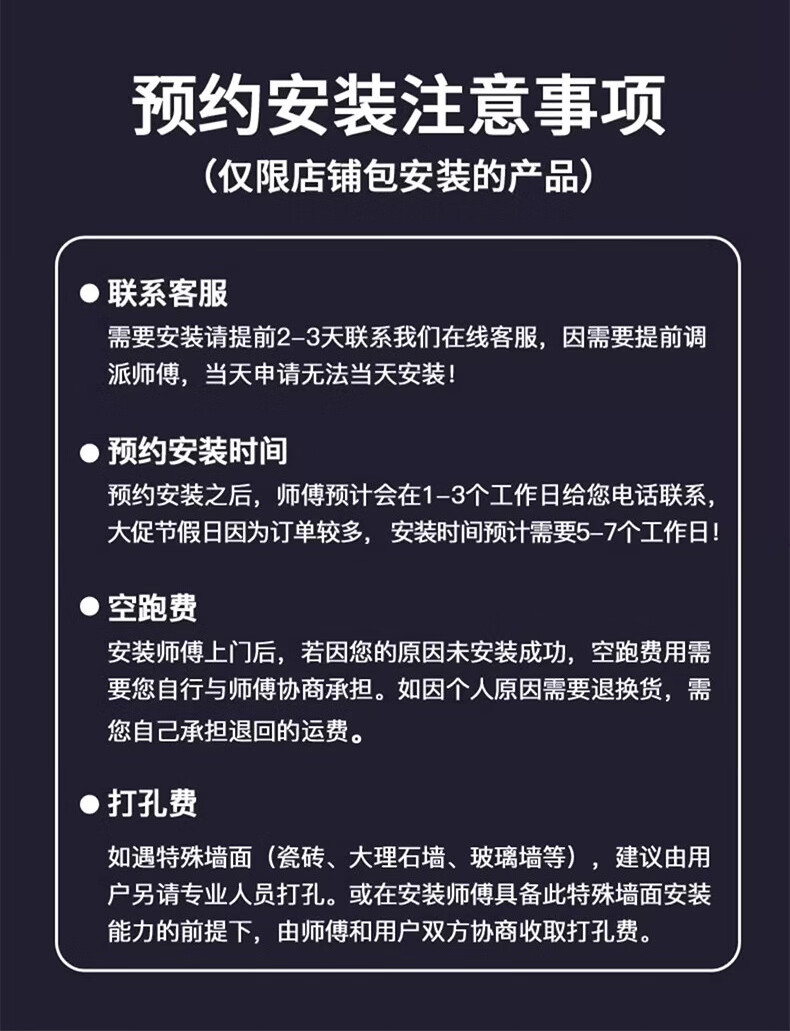 预约安装注意事项
（仅限店铺包安装的产品）

● 联系客服
需要安装请提前2-3天联系我们在线客服，因需要提前调派师傅，当天申请无法当天安装！

● 预约安装时间
预约安装之后，师傅预计会在1-3个工作日给您电话联系，大促节假日因为订单较多，安装时间预计需要5-7个工作日！

● 空跑费
安装师傅上门后，若因您的原因未安装成功，空跑费用需要您自行与师傅协商承担。如因个人原因需要退换货，需您自己承担退回的运费。

● 打孔费
如遇特殊墙面（瓷砖、大理石墙、玻璃墙等），建议由用户另请专业人员打孔。或在安装师傅具备此特殊墙面安装能力的前提下，由师傅和用户双方协商收取打孔费。